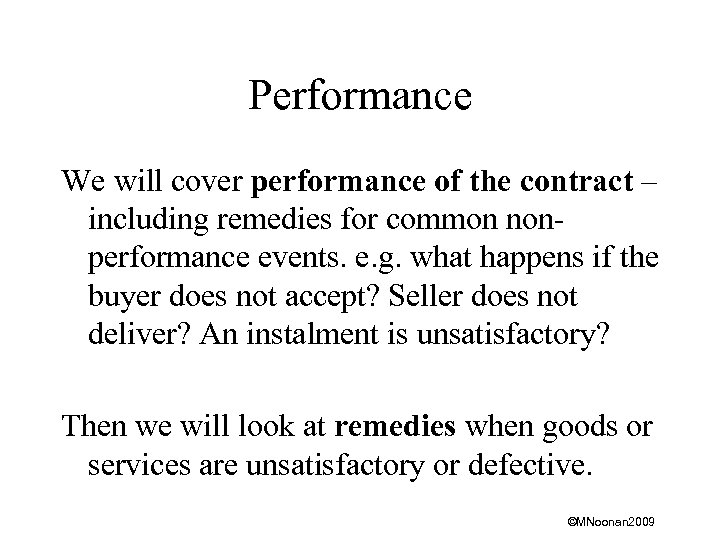 Performance

We will cover performance of the contract – including remedies for common non-performance events. e.g. what happens if the buyer does not accept? Seller does not deliver? An instalment is unsatisfactory?

Then we will look at remedies when goods or services are unsatisfactory or defective.

©MNoonan2009